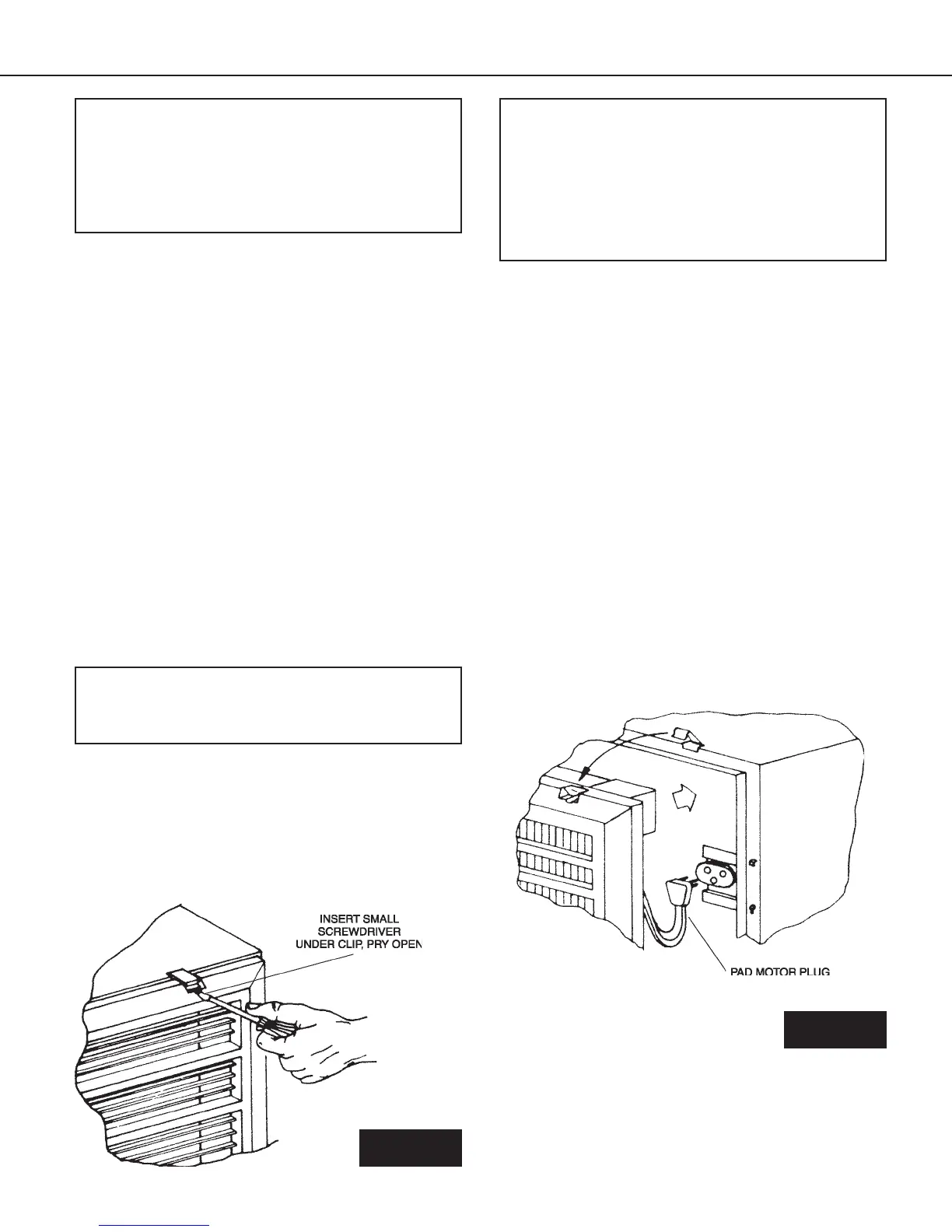 INSERT SMALL SCREWDRIVER UNDER CLIP, PRY OPEN

PAD MOTOR PLUG